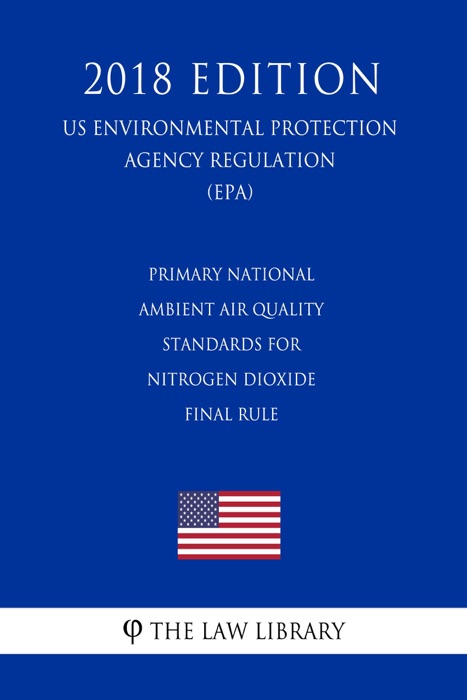 2018 EDITION

US ENVIRONMENTAL PROTECTION AGENCY REGULATION (EPA)

PRIMARY NATIONAL AMBIENT AIR QUALITY STANDARDS FOR NITROGEN DIOXIDE FINAL RULE

φ THE LAW LIBRARY